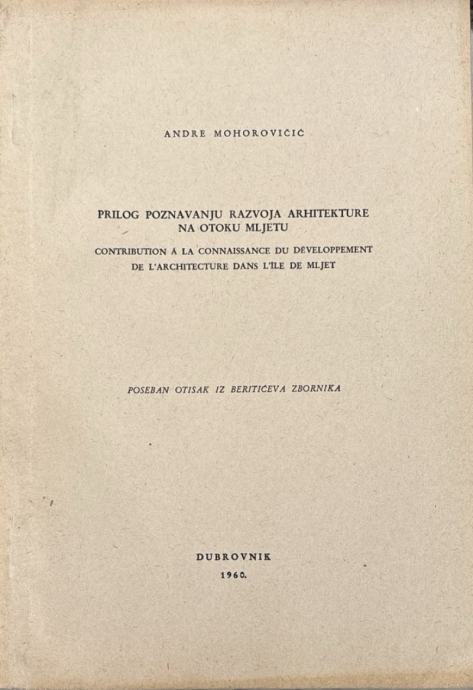 ANDRE MOHOROVIČIĆ

PRILOG POZNAVANJU RAZVOJA ARHITEKTURE NA OTOKU MLJETU

CONTRIBUTION À LA CONNAISSANCE DU DÉVELOPPEMENT DE L'ARCHITECTURE DANS L'ÎLE DE MLJET

POSEBAN OTISAK IZ BERITIĆEVA ZBORNIKA

DUBROVNIK
1960.